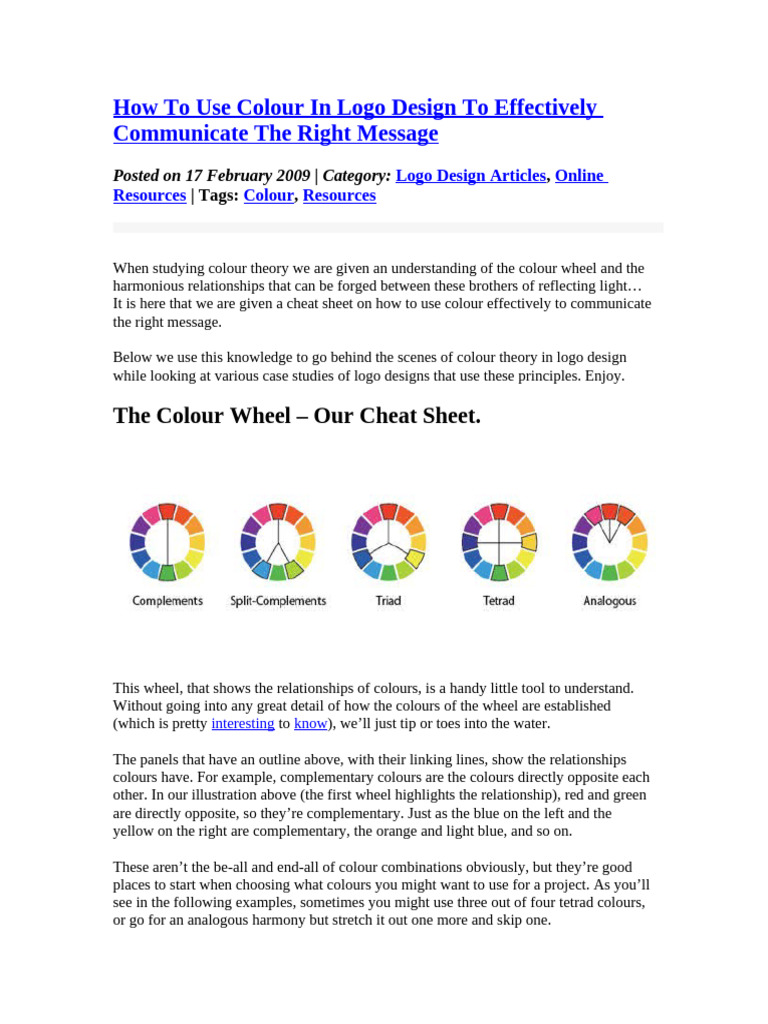 How To Use Colour In Logo Design To Effectively Communicate The Right Message

Posted on 17 February 2009 | Category: Logo Design Articles, Online Resources | Tags: Colour, Resources

When studying colour theory we are given an understanding of the colour wheel and the harmonious relationships that can be forged between these brothers of reflecting light… It is here that we are given a cheat sheet on how to use colour effectively to communicate the right message.

Below we use this knowledge to go behind the scenes of colour theory in logo design while looking at various case studies of logo designs that use these principles. Enjoy.

The Colour Wheel – Our Cheat Sheet.

Complements Split-Complements Triad Tetrad Analogous

This wheel, that shows the relationships of colours, is a handy little tool to understand. Without going into any great detail of how the colours of the wheel are established (which is pretty interesting to know), we'll just tip or toes into the water.

The panels that have an outline above, with their linking lines, show the relationships colours have. For example, complementary colours are the colours directly opposite each other. In our illustration above (the first wheel highlights the relationship), red and green are directly opposite, so they're complementary. Just as the blue on the left and the yellow on the right are complementary, the orange and light blue, and so on.

These aren't the be-all and end-all of colour combinations obviously, but they're good places to start when choosing what colours you might want to use for a project. As you'll see in the following examples, sometimes you might use three out of four tetrad colours, or go for an analogous harmony but stretch it out one more and skip one.